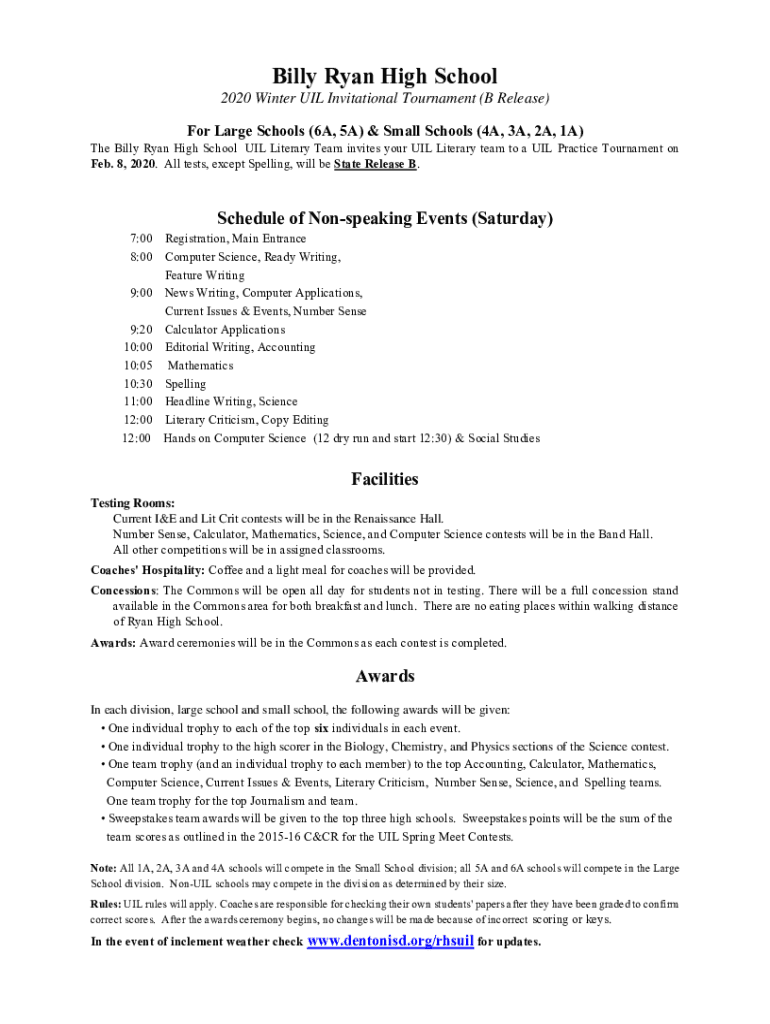 Billy Ryan High School

2020 Winter UIL Invitational Tournament (B Release)

For Large Schools (6A, 5A) & Small Schools (4A, 3A, 2A, 1A)

The Billy Ryan High School UIL Literary Team invites your UIL Literary team to a UIL Practice Tournament on Feb. 8, 2020. All tests, except Spelling, will be State Release B.

Schedule of Non-speaking Events (Saturday)

7:00 Registration, Main Entrance
8:00 Computer Science, Ready Writing, Feature Writing
9:00 News Writing, Computer Applications, Current Issues & Events, Number Sense
9:20 Calculator Applications
10:00 Editorial Writing, Accounting
10:05 Mathematics
10:30 Spelling
11:00 Headline Writing, Science
12:00 Literary Criticism, Copy Editing
12:00 Hands on Computer Science (12 dry run and start 12:30) & Social Studies

Facilities

Testing Rooms:
Current I&E and Lit Crit contests will be in the Renaissance Hall.
Number Sense, Calculator, Mathematics, Science, and Computer Science contests will be in the Band Hall.
All other competitions will be in assigned classrooms.

Coaches' Hospitality: Coffee and a light meal for coaches will be provided.

Concessions: The Commons will be open all day for students not in testing. There will be a full concession stand available in the Commons area for both breakfast and lunch. There are no eating places within walking distance of Ryan High School.

Awards: Award ceremonies will be in the Commons as each contest is completed.

Awards

In each division, large school and small school, the following awards will be given:
• One individual trophy to each of the top six individuals in each event.
• One individual trophy to the high scorer in the Biology, Chemistry, and Physics sections of the Science contest.
• One team trophy (and an individual trophy to each member) to the top Accounting, Calculator, Mathematics, Computer Science, Current Issues & Events, Literary Criticism, Number Sense, Science, and Spelling teams. One team trophy for the top Journalism and team.
• Sweepstakes team awards will be given to the top three high schools. Sweepstakes points will be the sum of the team scores as outlined in the 2015-16 C&CR for the UIL Spring Meet Contests.

Note: All 1A, 2A, 3A and 4A schools will compete in the Small School division; all 5A and 6A schools will compete in the Large School division. Non-UIL schools may compete in the division as determined by their size.

Rules: UIL rules will apply. Coaches are responsible for checking their own students' papers after they have been graded to confirm correct scores. After the awards ceremony begins, no changes will be made because of incorrect scoring or keys.

In the event of inclement weather check www.dentonisd.org/rhsuil for updates.